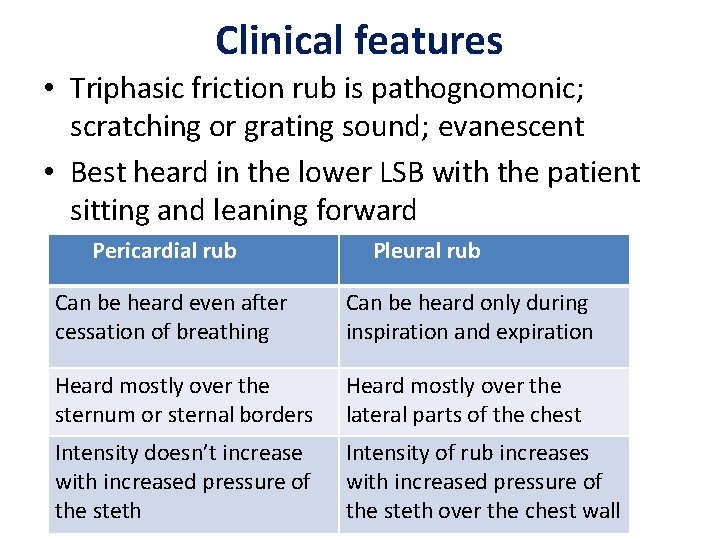 Clinical features

• Triphasic friction rub is pathognomonic; scratching or grating sound; evanescent
• Best heard in the lower LSB with the patient sitting and leaning forward

| Pericardial rub | Pleural rub |
|---|---|
| Can be heard even after cessation of breathing | Can be heard only during inspiration and expiration |
| Heard mostly over the sternum or sternal borders | Heard mostly over the lateral parts of the chest |
| Intensity doesn't increase with increased pressure of the steth | Intensity of rub increases with increased pressure of the steth over the chest wall |